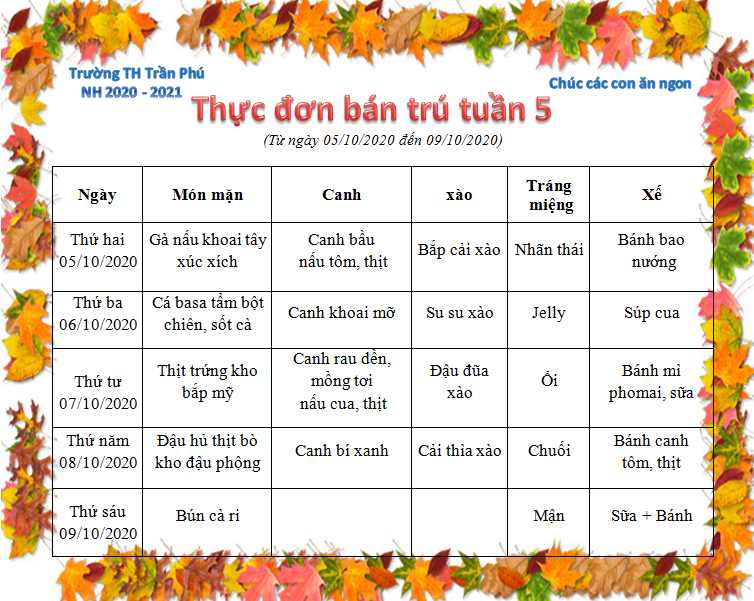 Trường TH Trần Phú
NH 2020 - 2021

Chúc các con ăn ngon

Thực đơn bán trú tuần 5

(Từ ngày 05/10/2020 đến 09/10/2020)

| Ngày | Món mặn | Canh | xào | Tráng miệng | Xế |
|---|---|---|---|---|---|
| Thứ hai 05/10/2020 | Gà nấu khoai tây xúc xích | Canh bầu nấu tôm, thịt | Bắp cải xào | Nhãn thái | Bánh bao nướng |
| Thứ ba 06/10/2020 | Cá basa tẩm bột chiên, sốt cà | Canh khoai mỡ | Su su xào | Jelly | Súp cua |
| Thứ tư 07/10/2020 | Thịt trứng kho bắp mỹ | Canh rau dền, mồng tơi nấu cua, thịt | Đậu đũa xào | Ổi | Bánh mì phomai, sữa |
| Thứ năm 08/10/2020 | Đậu hủ thịt bò kho đậu phộng | Canh bí xanh | Cải thìa xào | Chuối | Bánh canh tôm, thịt |
| Thứ sáu 09/10/2020 | Bún cà ri | | | Mận | Sữa + Bánh |